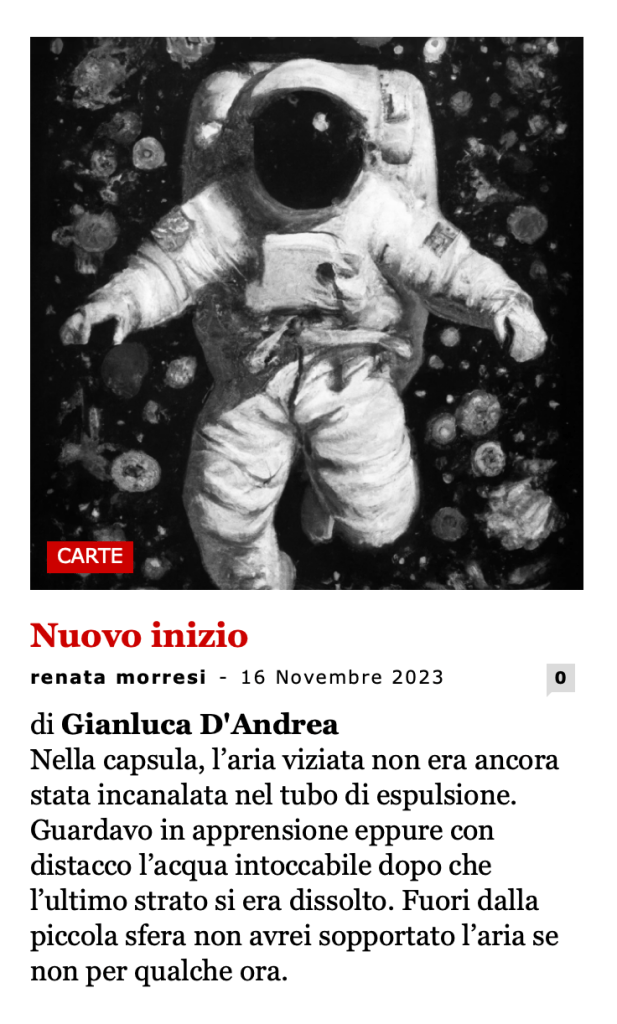 CARTE

Nuovo inizio

renata morresi - 16 Novembre 2023

0

di Gianluca D'Andrea

Nella capsula, l’aria viziata non era ancora stata incanalata nel tubo di espulsione. Guardavo in apprensione eppure con distacco l’acqua intoccabile dopo che l’ultimo strato si era dissolto. Fuori dalla piccola sfera non avrei sopportato l’aria se non per qualche ora.